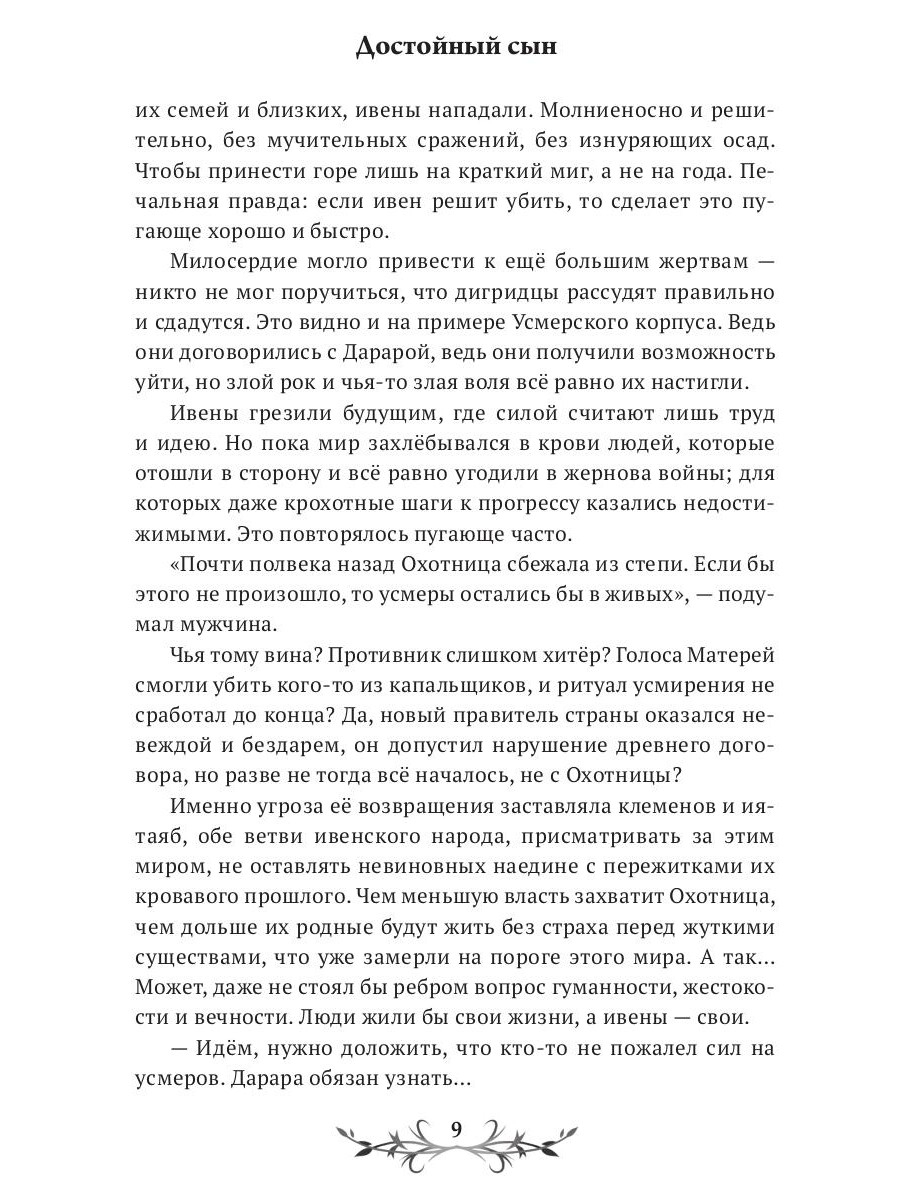 Достойный сын

их семей и близких, ивены нападали. Молниеносно и решительно, без мучительных сражений, без изнуряющих осад. Чтобы принести горе лишь на краткий миг, а не на года. Печальная правда: если ивен решит убить, то сделает это пугающе хорошо и быстро.

Милосердие могло привести к ещё большим жертвам — никто не мог поручиться, что дигридцы рассудят правильно и сдадутся. Это видно и на примере Усмерского корпуса. Ведь они договорились с Дарарой, ведь они получили возможность уйти, но злой рок и чья-то злая воля всё равно их настигли.

Ивены грезили будущим, где силой считают лишь труд и идею. Но пока мир захлёбывался в крови людей, которые отошли в сторону и всё равно угодили в жернова войны; для которых даже крохотные шаги к прогрессу казались недостижимыми. Это повторялось пугающе часто.

«Почти полвека назад Охотница сбежала из степи. Если бы этого не произошло, то усмеры остались бы в живых», — подумал мужчина.

Чья тому вина? Противник слишком хитёр? Голоса Матерей смогли убить кого-то из капальщиков, и ритуал усмирения не сработал до конца? Да, новый правитель страны оказался невеждой и бездарем, он допустил нарушение древнего договора, но разве не тогда всё началось, не с Охотницы?

Именно угроза её возвращения заставляла клеменов и иятаяб, обе ветви ивенского народа, присматривать за этим миром, не оставлять невиновных наедине с пережитками их кровавого прошлого. Чем меньшую власть захватит Охотница, чем дольше их родные будут жить без страха перед жуткими существами, что уже замерли на пороге этого мира. А так... Может, даже не стоял бы ребром вопрос гуманности, жестокости и вечности. Люди жили бы свои жизни, а ивены — свои.

— Идём, нужно доложить, что кто-то не пожалел сил на усмеров. Дарара обязан узнать...

9